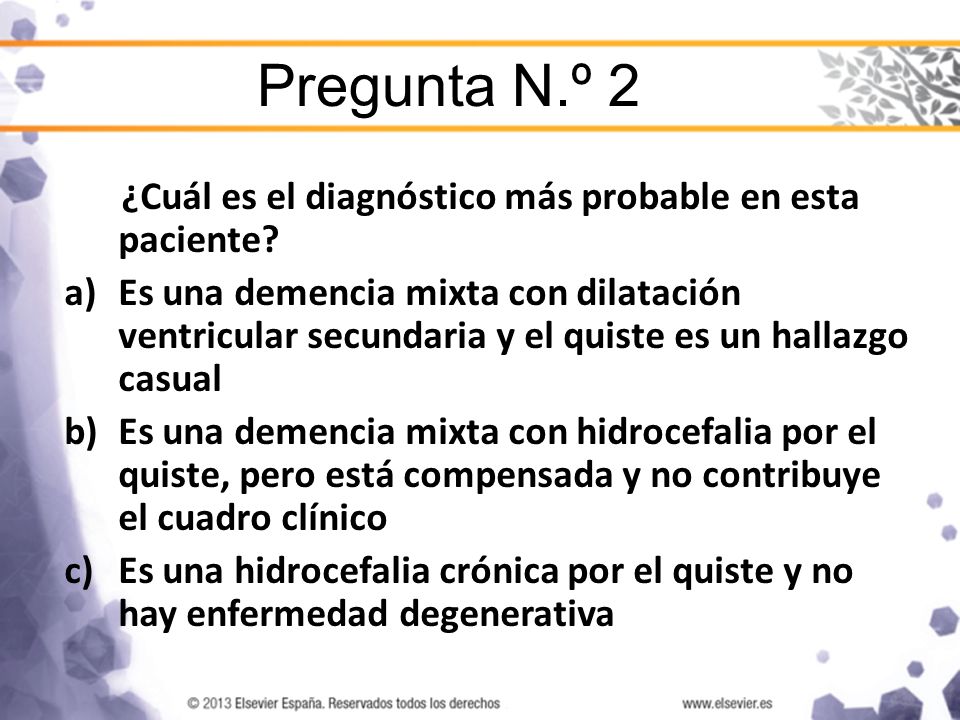 Pregunta N.º 2

¿Cuál es el diagnóstico más probable en esta paciente?

a) Es una demencia mixta con dilatación ventricular secundaria y el quiste es un hallazgo casual

b) Es una demencia mixta con hidrocefalia por el quiste, pero está compensada y no contribuye el cuadro clínico

c) Es una hidrocefalia crónica por el quiste y no hay enfermedad degenerativa

© 2013 Elsevier España. Reservados todos los derechos

www.elsevier.es